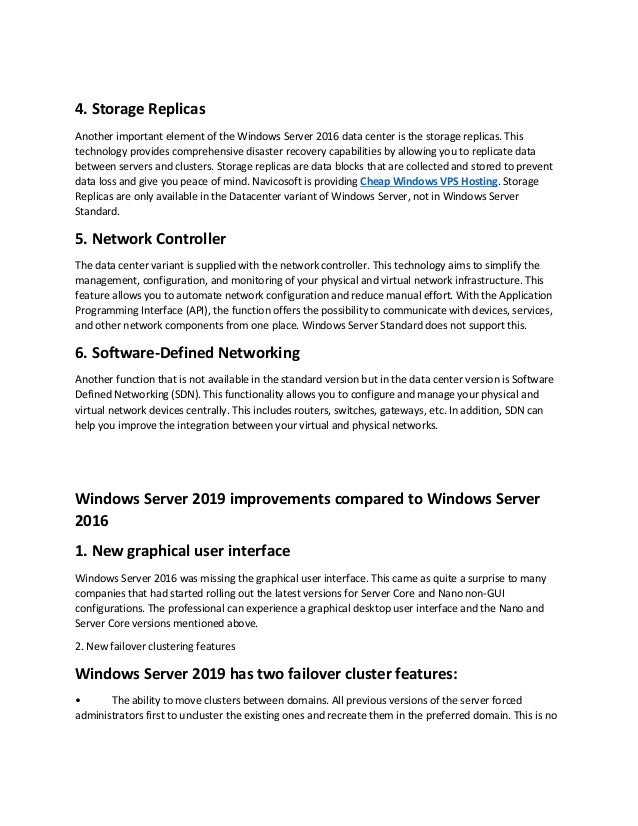 4. Storage Replicas

Another important element of the Windows Server 2016 data center is the storage replicas. This technology provides comprehensive disaster recovery capabilities by allowing you to replicate data between servers and clusters. Storage replicas are data blocks that are collected and stored to prevent data loss and give you peace of mind. Navicosoft is providing Cheap Windows VPS Hosting. Storage Replicas are only available in the Datacenter variant of Windows Server, not in Windows Server Standard.

5. Network Controller

The data center variant is supplied with the network controller. This technology aims to simplify the management, configuration, and monitoring of your physical and virtual network infrastructure. This feature allows you to automate network configuration and reduce manual effort. With the Application Programming Interface (API), the function offers the possibility to communicate with devices, services, and other network components from one place. Windows Server Standard does not support this.

6. Software-Defined Networking

Another function that is not available in the standard version but in the data center version is Software Defined Networking (SDN). This functionality allows you to configure and manage your physical and virtual network devices centrally. This includes routers, switches, gateways, etc. In addition, SDN can help you improve the integration between your virtual and physical networks.

Windows Server 2019 improvements compared to Windows Server 2016

1. New graphical user interface

Windows Server 2016 was missing the graphical user interface. This came as quite a surprise to many companies that had started rolling out the latest versions for Server Core and Nano non-GUI configurations. The professional can experience a graphical desktop user interface and the Nano and Server Core versions mentioned above.

2. New failover clustering features

Windows Server 2019 has two failover cluster features:

• The ability to move clusters between domains. All previous versions of the server forced administrators first to uncluster the existing ones and recreate them in the preferred domain. This is no